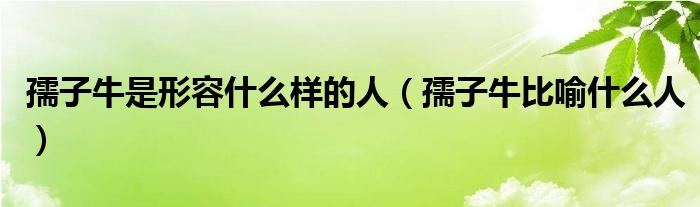 孺子牛是形容什么样的人（孺子牛比喻什么人）